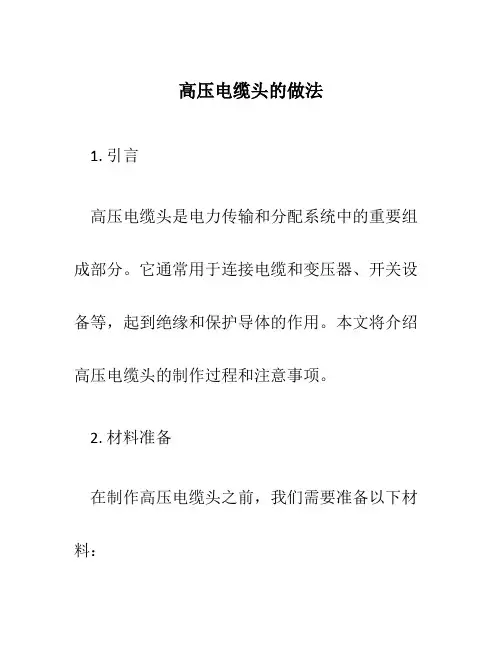 高压电缆头的做法

1. 引言

高压电缆头是电力传输和分配系统中的重要组成部分。它通常用于连接电缆和变压器、开关设备等，起到绝缘和保护导体的作用。本文将介绍高压电缆头的制作过程和注意事项。

2. 材料准备

在制作高压电缆头之前，我们需要准备以下材料：